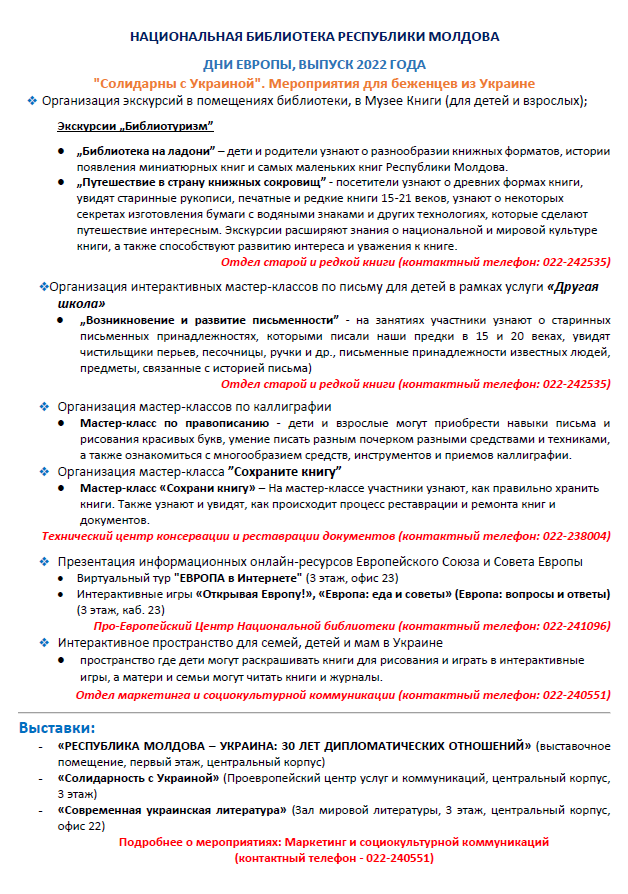 НАЦИОНАЛЬНАЯ БИБЛИОТЕКА РЕСПУБЛИКИ МОЛДОВА

ДНИ ЕВРОПЫ, ВЫПУСК 2022 ГОДА

"Солидарны с Украиной". Мероприятия для беженцев из Украине

❖ Организация экскурсий в помещениях библиотеки, в Музее Книги (для детей и взрослых);

Экскурсии „Библиотуризм"

● „Библиотека на ладони" – дети и родители узнают о разнообразии книжных форматов, истории появления миниатюрных книг и самых маленьких книг Республики Молдова.

● „Путешествие в страну книжных сокровищ" - посетители узнают о древних формах книги, увидят старинные рукописи, печатные и редкие книги 15-21 веков, узнают о некоторых секретах изготовления бумаги с водяными знаками и других технологиях, которые сделают путешествие интересным. Экскурсии расширяют знания о национальной и мировой культуре книги, а также способствуют развитию интереса и уважения к книге.

Отдел старой и редкой книги (контактный телефон: 022-242535)

❖Организация интерактивных мастер-классов по письму для детей в рамках услуги «Другая школа»

● „Возникновение и развитие письменности" - на занятиях участники узнают о старинных письменных принадлежностях, которыми писали наши предки в 15 и 20 веках, увидят чистильщики перьев, песочницы, ручки и др., письменные принадлежности известных людей, предметы, связанные с историей письма)

Отдел старой и редкой книги (контактный телефон: 022-242535)

❖ Организация мастер-классов по каллиграфии

● Мастер-класс по правописанию - дети и взрослые могут приобрести навыки письма и рисования красивых букв, умение писать разным почерком разными средствами и техниками, а также ознакомиться с многообразием средств, инструментов и приемов каллиграфии.

❖ Организация мастер-класса "Сохраните книгу"

● Мастер-класс «Сохрани книгу» – На мастер-классе участники узнают, как правильно хранить книги. Также узнают и увидят, как происходит процесс реставрации и ремонта книг и документов.

Технический центр консервации и реставрации документов (контактный телефон: 022-238004)

❖ Презентация информационных онлайн-ресурсов Европейского Союза и Совета Европы

● Виртуальный тур "ЕВРОПА в Интернете" (3 этаж, офис 23)

● Интерактивные игры «Открывая Европу!», «Европа: еда и советы» (Европа: вопросы и ответы) (3 этаж, каб. 23)

Про-Европейский Центр Национальной библиотеки (контактный телефон: 022-241096)

❖ Интерактивное пространство для семей, детей и мам в Украине

● пространство где дети могут раскрашивать книги для рисования и играть в интерактивные игры, а матери и семьи могут читать книги и журналы.

Отдел маркетинга и социокультурной коммуникации (контактный телефон: 022-240551)

Выставки:

- «РЕСПУБЛИКА МОЛДОВА – УКРАИНА: 30 ЛЕТ ДИПЛОМАТИЧЕСКИХ ОТНОШЕНИЙ» (выставочное помещение, первый этаж, центральный корпус)

- «Солидарность с Украиной» (Проевропейский центр услуг и коммуникаций, центральный корпус, 3 этаж)

- «Современная украинская литература» (Зал мировой литературы, 3 этаж, центральный корпус, офис 22)

Подробнее о мероприятиях: Маркетинг и социокультурной коммуникаций (контактный телефон - 022-240551)